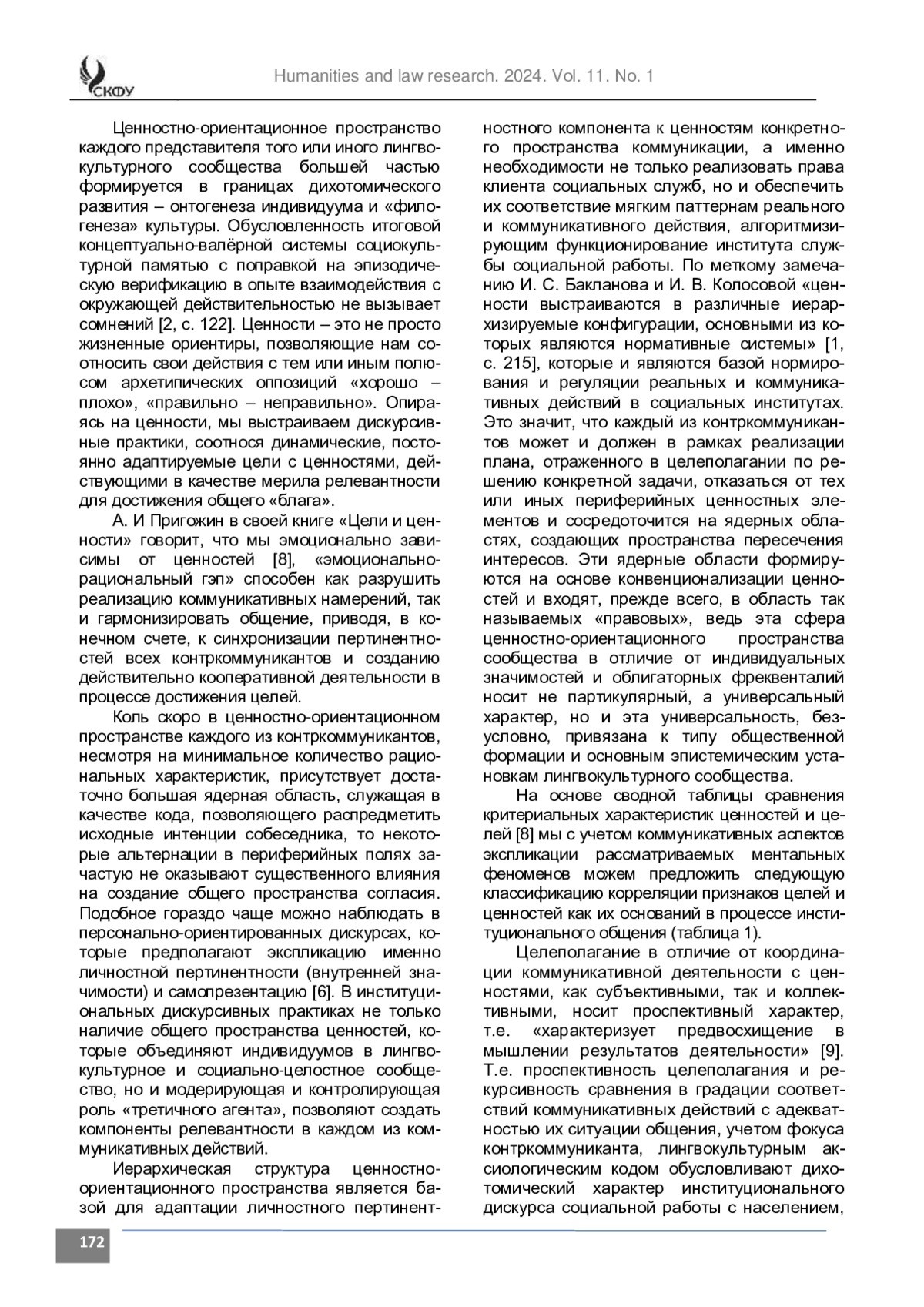 СКФУ

Humanities and law research. 2024. Vol. 11. No. 1

Ценностно-ориентационное пространство каждого представителя того или иного лингвокультурного сообщества большей частью формируется в границах дихотомического развития – онтогенеза индивидуума и «филогенеза» культуры. Обусловленность итоговой концептуально-валёрной системы социокультурной памятью с поправкой на эпизодическую верификацию в опыте взаимодействия с окружающей действительностью не вызывает сомнений [2, с. 122]. Ценности – это не просто жизненные ориентиры, позволяющие нам соотносить свои действия с тем или иным полюсом архетипических оппозиций «хорошо – плохо», «правильно – неправильно». Опираясь на ценности, мы выстраиваем дискурсивные практики, соотнося динамические, постоянно адаптируемые цели с ценностями, действующими в качестве мерила релевантности для достижения общего «блага».

А. И Пригожин в своей книге «Цели и ценности» говорит, что мы эмоционально зависимы от ценностей [8], «эмоционально-рациональный гэп» способен как разрушить реализацию коммуникативных намерений, так и гармонизировать общение, приводя, в конечном счете, к синхронизации пертинентностей всех контркоммуникантов и созданию действительно кооперативной деятельности в процессе достижения целей.

Коль скоро в ценностно-ориентационном пространстве каждого из контркоммуникантов, несмотря на минимальное количество рациональных характеристик, присутствует достаточно большая ядерная область, служащая в качестве кода, позволяющего распредметить исходные интенции собеседника, то некоторые альтернации в периферийных полях зачастую не оказывают существенного влияния на создание общего пространства согласия. Подобное гораздо чаще можно наблюдать в персонально-ориентированных дискурсах, которые предполагают экспликацию именно личностной пертинентности (внутренней значимости) и самопрезентацию [6]. В институциональных дискурсивных практиках не только наличие общего пространства ценностей, которые объединяют индивидуумов в лингвокультурное и социально-целостное сообщество, но и модерирующая и контролирующая роль «третичного агента», позволяют создать компоненты релевантности в каждом из коммуникативных действий.

Иерархическая структура ценностно-ориентационного пространства является базой для адаптации личностного пертинентностного компонента к ценностям конкретного пространства коммуникации, а именно необходимости не только реализовать права клиента социальных служб, но и обеспечить их соответствие мягким паттернам реального и коммуникативного действия, алгоритмизирующим функционирование института службы социальной работы. По меткому замечанию И. С. Бакланова и И. В. Колосовой «ценности выстраиваются в различные иерархизируемые конфигурации, основными из которых являются нормативные системы» [1, с. 215], которые и являются базой нормирования и регуляции реальных и коммуникативных действий в социальных институтах. Это значит, что каждый из контркоммуникантов может и должен в рамках реализации плана, отраженного в целеполагании по решению конкретной задачи, отказаться от тех или иных периферийных ценностных элементов и сосредоточится на ядерных областях, создающих пространства пересечения интересов. Эти ядерные области формируются на основе конвенционализации ценностей и входят, прежде всего, в область так называемых «правовых», ведь эта сфера ценностно-ориентационного пространства сообщества в отличие от индивидуальных значимостей и облигаторных фреквенталий носит не партикулярный, а универсальный характер, но и эта универсальность, безусловно, привязана к типу общественной формации и основным эпистемическим установкам лингвокультурного сообщества.

На основе сводной таблицы сравнения критериальных характеристик ценностей и целей [8] мы с учетом коммуникативных аспектов экспликации рассматриваемых ментальных феноменов можем предложить следующую классификацию корреляции признаков целей и ценностей как их оснований в процессе институционального общения (таблица 1).

Целеполагание в отличие от координации коммуникативной деятельности с ценностями, как субъективными, так и коллективными, носит проспективный характер, т.е. «характеризует предвосхищение в мышлении результатов деятельности» [9]. Т.е. проспективность целеполагания и рекурсивность сравнения в градации соответствий коммуникативных действий с адекватностью их ситуации общения, учетом фокуса контркоммуниканта, лингвокультурным аксиологическим кодом обусловливают дихотомический характер институционального дискурса социальной работы с населением,

172